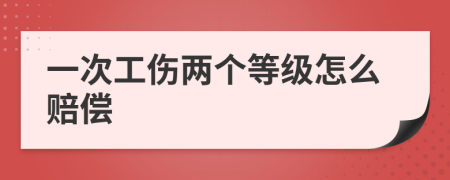 一次工伤两个等级怎么赔偿